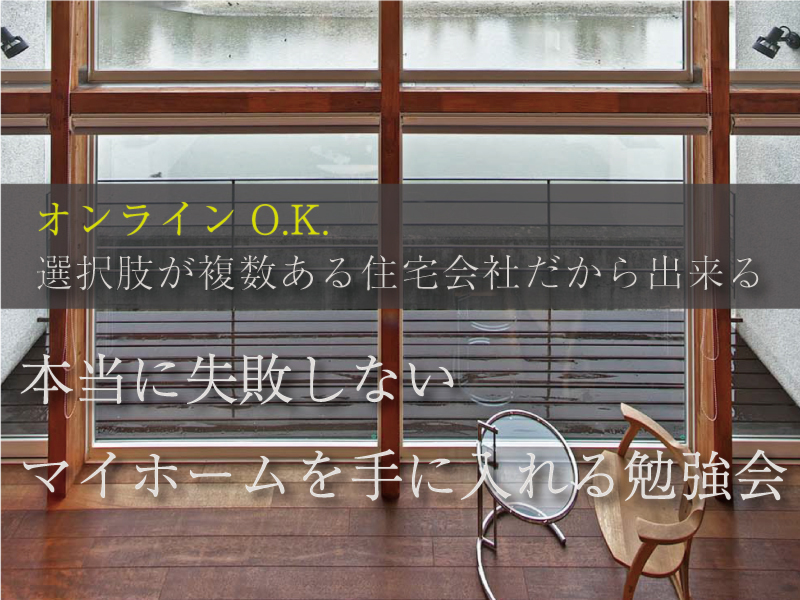 オンライン O.K.
選択肢が複数ある住宅会社だから出来る

本当に失敗しない
マイホームを手に入れる勉強会